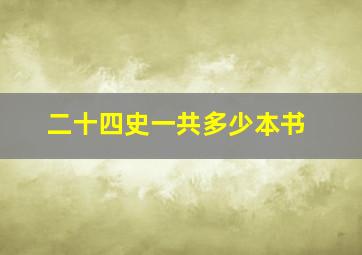 二十四史一共多少本书